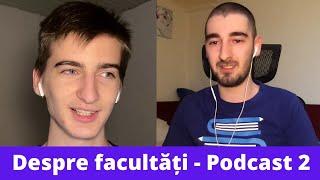 Despre facultăți - Podcast 2